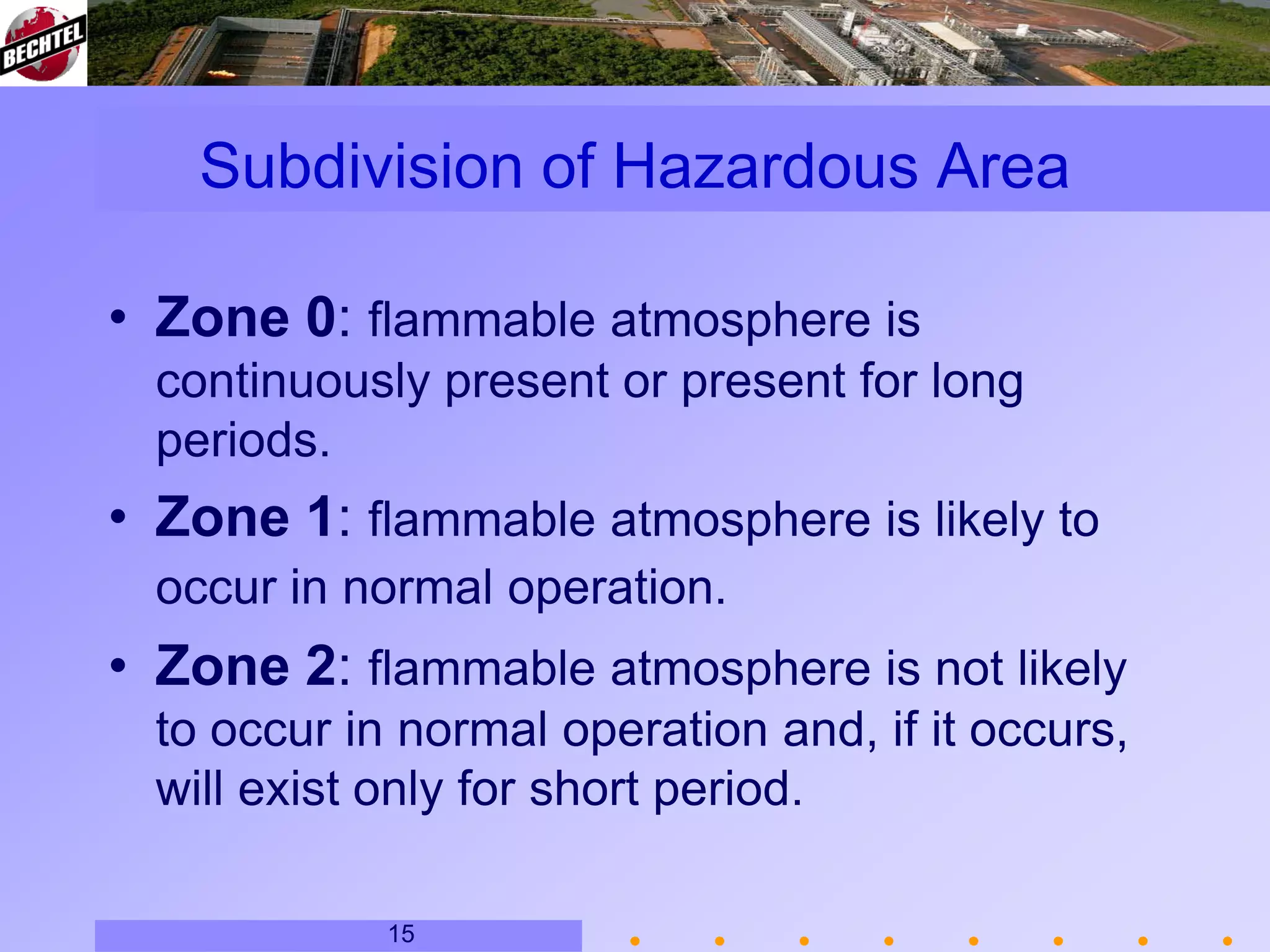 BECHTEL

Subdivision of Hazardous Area

• Zone 0: flammable atmosphere is continuously present or present for long periods.

• Zone 1: flammable atmosphere is likely to occur in normal operation.

• Zone 2: flammable atmosphere is not likely to occur in normal operation and, if it occurs, will exist only for short period.

15